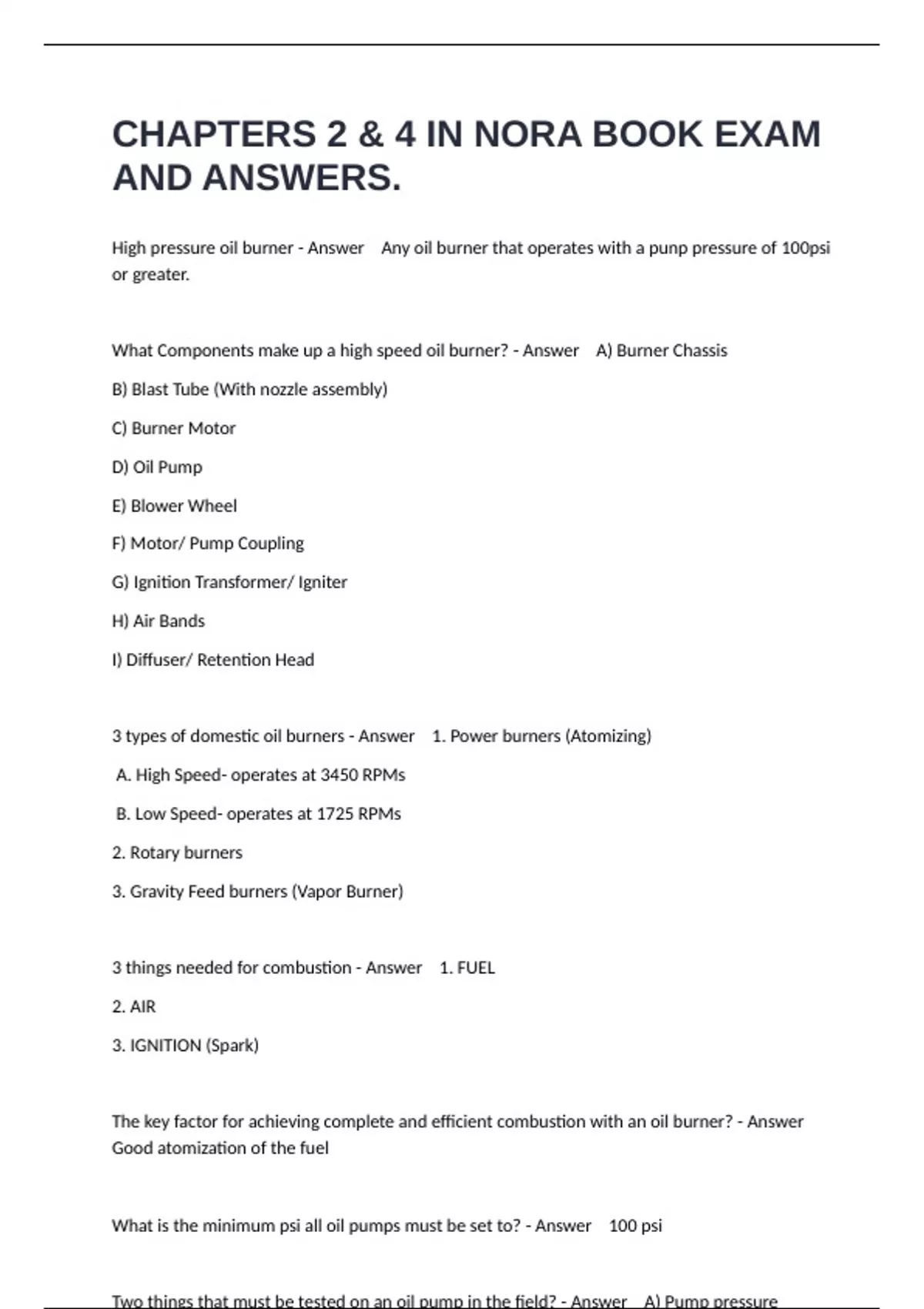 CHAPTERS 2 & 4 IN NORA BOOK EXAM AND ANSWERS.

High pressure oil burner - Answer Any oil burner that operates with a punp pressure of 100psi or greater.

What Components make up a high speed oil burner? - Answer A) Burner Chassis

B) Blast Tube (With nozzle assembly)

C) Burner Motor

D) Oil Pump

E) Blower Wheel

F) Motor/ Pump Coupling

G) Ignition Transformer/ Igniter

H) Air Bands

I) Diffuser/ Retention Head

3 types of domestic oil burners - Answer 1. Power burners (Atomizing)

A. High Speed- operates at 3450 RPMs

B. Low Speed- operates at 1725 RPMs

2. Rotary burners

3. Gravity Feed burners (Vapor Burner)

3 things needed for combustion - Answer 1. FUEL

2. AIR

3. IGNITION (Spark)

The key factor for achieving complete and efficient combustion with an oil burner? - Answer Good atomization of the fuel

What is the minimum psi all oil pumps must be set to? - Answer 100 psi

Two things that must be tested on an oil pump in the field? - Answer A) Pump pressure